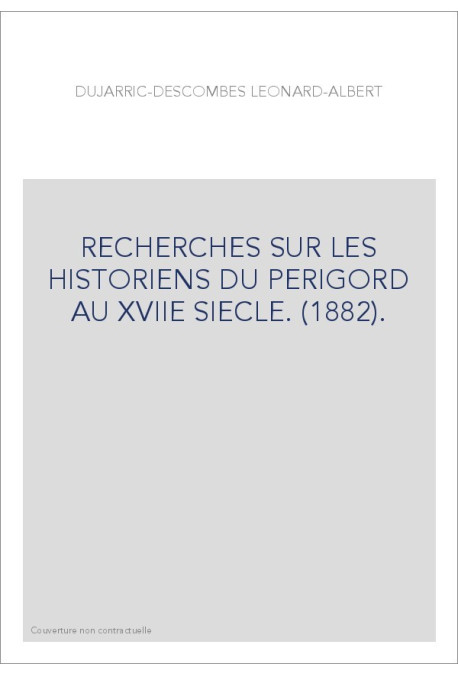 DUJARRIC-DESCOMBES LEONARD-ALBERT

RECHERCHES SUR LES HISTORIENS DU PERIGORD AU XVIIE SIECLE. (1882).

Couverture non contractuelle